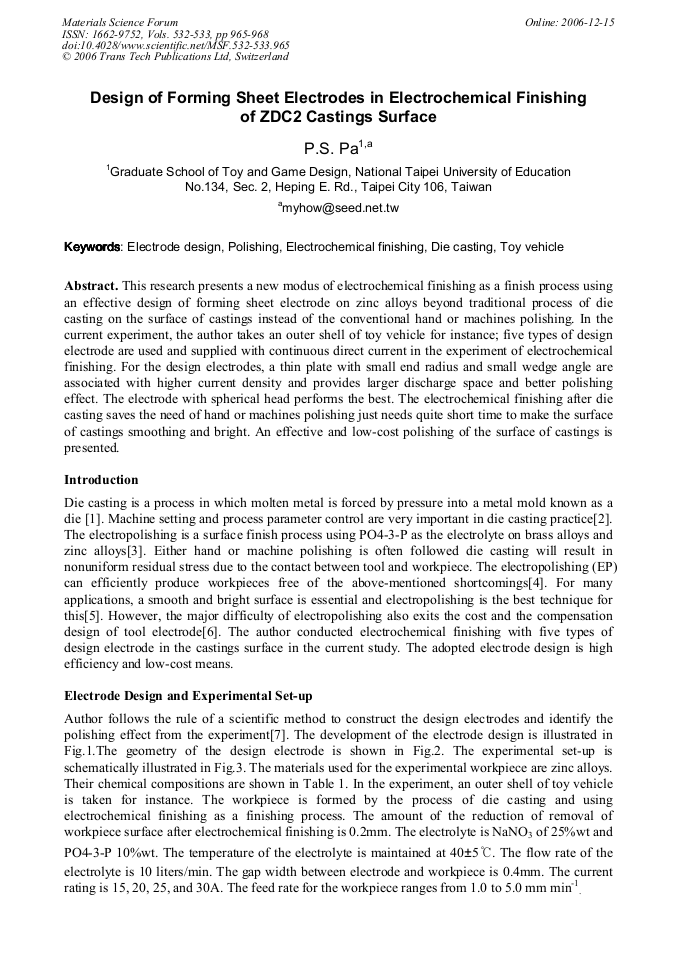 Materials Science Forum
ISSN: 1662-9752, Vols. 532-533, pp 965-968
doi:10.4028/www.scientific.net/MSF.532-533.965
© 2006 Trans Tech Publications Ltd, Switzerland

Online: 2006-12-15

Design of Forming Sheet Electrodes in Electrochemical Finishing of ZDC2 Castings Surface

P.S. Pa$^{1,a}$

$^{1}$Graduate School of Toy and Game Design, National Taipei University of Education
No.134, Sec. 2, Heping E. Rd., Taipei City 106, Taiwan

$^{a}$myhow@seed.net.tw

Keywords: Electrode design, Polishing, Electrochemical finishing, Die casting, Toy vehicle

Abstract. This research presents a new modus of electrochemical finishing as a finish process using an effective design of forming sheet electrode on zinc alloys beyond traditional process of die casting on the surface of castings instead of the conventional hand or machines polishing. In the current experiment, the author takes an outer shell of toy vehicle for instance; five types of design electrode are used and supplied with continuous direct current in the experiment of electrochemical finishing. For the design electrodes, a thin plate with small end radius and small wedge angle are associated with higher current density and provides larger discharge space and better polishing effect. The electrode with spherical head performs the best. The electrochemical finishing after die casting saves the need of hand or machines polishing just needs quite short time to make the surface of castings smoothing and bright. An effective and low-cost polishing of the surface of castings is presented.

Introduction

Die casting is a process in which molten metal is forced by pressure into a metal mold known as a die [1]. Machine setting and process parameter control are very important in die casting practice[2]. The electropolishing is a surface finish process using PO4-3-P as the electrolyte on brass alloys and zinc alloys[3]. Either hand or machine polishing is often followed die casting will result in nonuniform residual stress due to the contact between tool and workpiece. The electropolishing (EP) can efficiently produce workpieces free of the above-mentioned shortcomings[4]. For many applications, a smooth and bright surface is essential and electropolishing is the best technique for this[5]. However, the major difficulty of electropolishing also exits the cost and the compensation design of tool electrode[6]. The author conducted electrochemical finishing with five types of design electrode in the castings surface in the current study. The adopted electrode design is high efficiency and low-cost means.

Electrode Design and Experimental Set-up

Author follows the rule of a scientific method to construct the design electrodes and identify the polishing effect from the experiment[7]. The development of the electrode design is illustrated in Fig.1.The geometry of the design electrode is shown in Fig.2. The experimental set-up is schematically illustrated in Fig.3. The materials used for the experimental workpiece are zinc alloys. Their chemical compositions are shown in Table 1. In the experiment, an outer shell of toy vehicle is taken for instance. The workpiece is formed by the process of die casting and using electrochemical finishing as a finishing process. The amount of the reduction of removal of workpiece surface after electrochemical finishing is 0.2mm. The electrolyte is $NaNO_3$ of 25%wt and PO4-3-P 10%wt. The temperature of the electrolyte is maintained at 40±5℃. The flow rate of the electrolyte is 10 liters/min. The gap width between electrode and workpiece is 0.4mm. The current rating is 15, 20, 25, and 30A. The feed rate for the workpiece ranges from 1.0 to 5.0 mm $min^{-1}$.